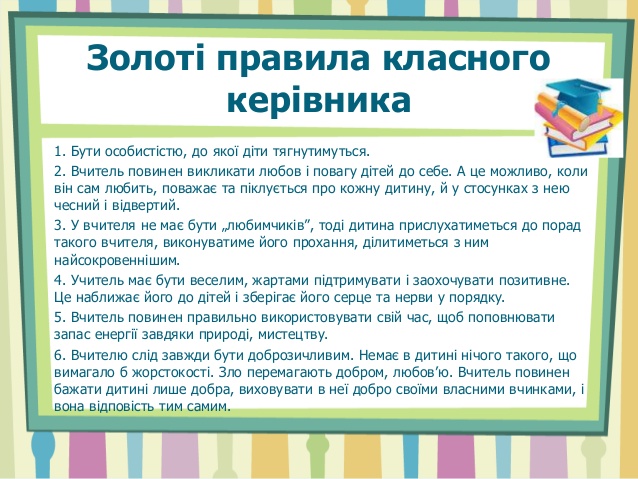 Золоті правила класного керівника

1. Бути особистістю, до якої діти тягнутимуться.

2. Вчитель повинен викликати любов і повагу дітей до себе. А це можливо, коли він сам любить, поважає та піклується про кожну дитину, й у стосунках з нею чесний і відвертий.

3. У вчителя не має бути „любимчиків", тоді дитина прислухатиметься до порад такого вчителя, виконуватиме його прохання, ділитиметься з ним найсокровеннішим.

4. Учитель має бути веселим, жартами підтримувати і заохочувати позитивне. Це наближає його до дітей і зберігає його серце та нерви у порядку.

5. Вчитель повинен правильно використовувати свій час, щоб поповнювати запас енергії завдяки природі, мистецтву.

6. Вчителю слід завжди бути доброзичливим. Немає в дитині нічого такого, що вимагало б жорстокості. Зло перемагають добром, любов'ю. Вчитель повинен бажати дитині лише добра, виховувати в неї добро своїми власними вчинками, і вона відповість тим самим.